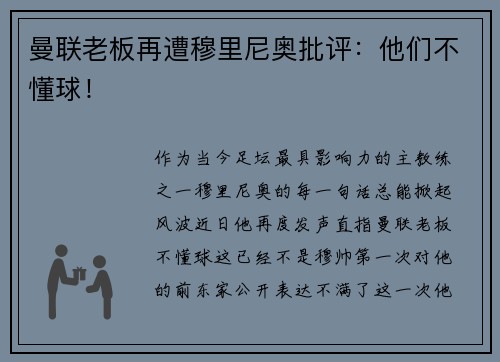 曼联老板再遭穆里尼奥批评：他们不懂球！

作为当今足坛最具影响力的主教练之一穆里尼奥的每一句话总能掀起风波近日他再度发声直指曼联老板不懂球这已经不是穆帅第一次对他的前东家公开表达不满了这一次他